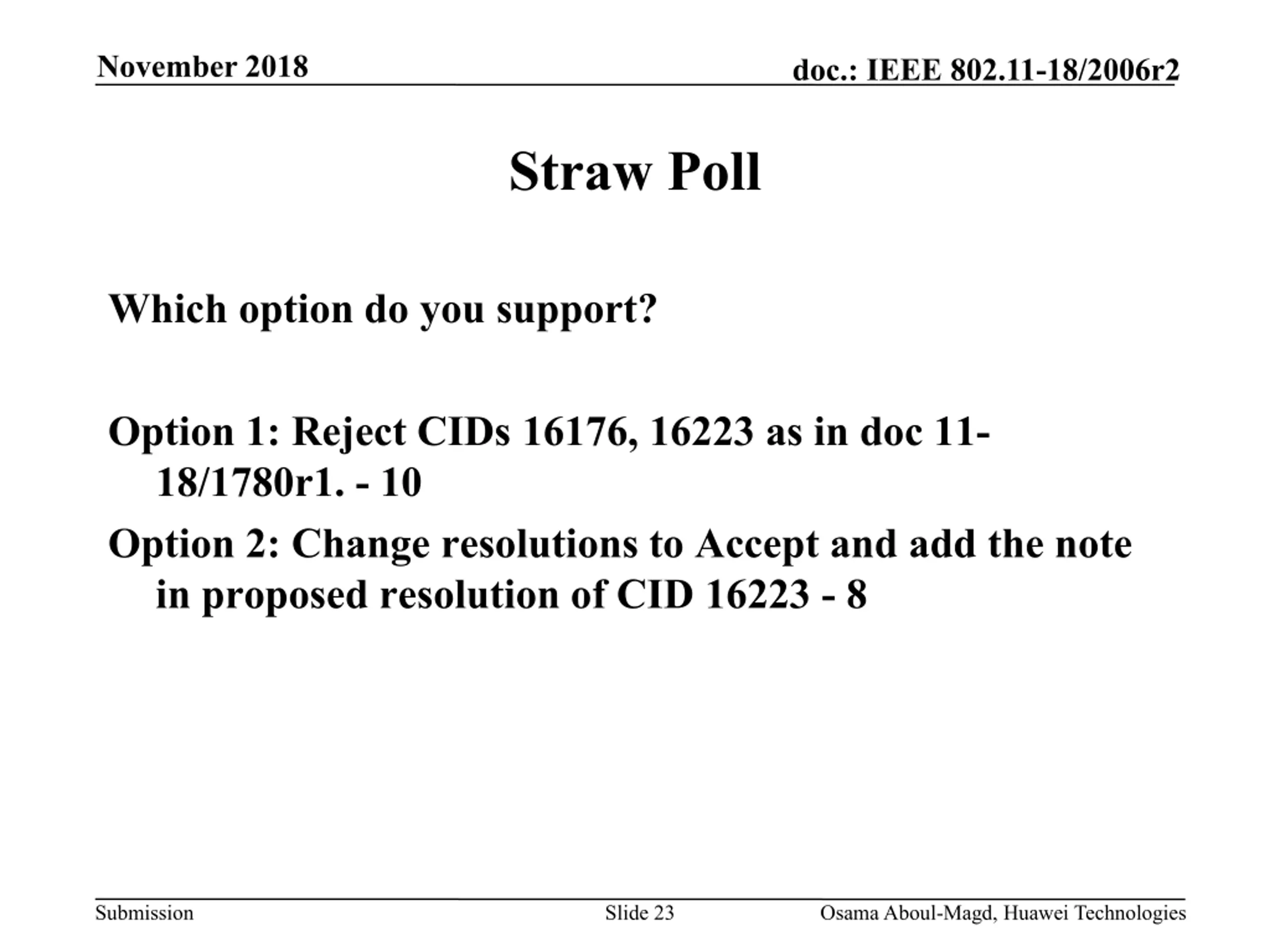 November 2018

doc.: IEEE 802.11-18/2006r2

Straw Poll

Which option do you support?

Option 1: Reject CIDs 16176, 16223 as in doc 11-18/1780r1. - 10

Option 2: Change resolutions to Accept and add the note in proposed resolution of CID 16223 - 8

Submission

Slide 23

Osama Aboul-Magd, Huawei Technologies